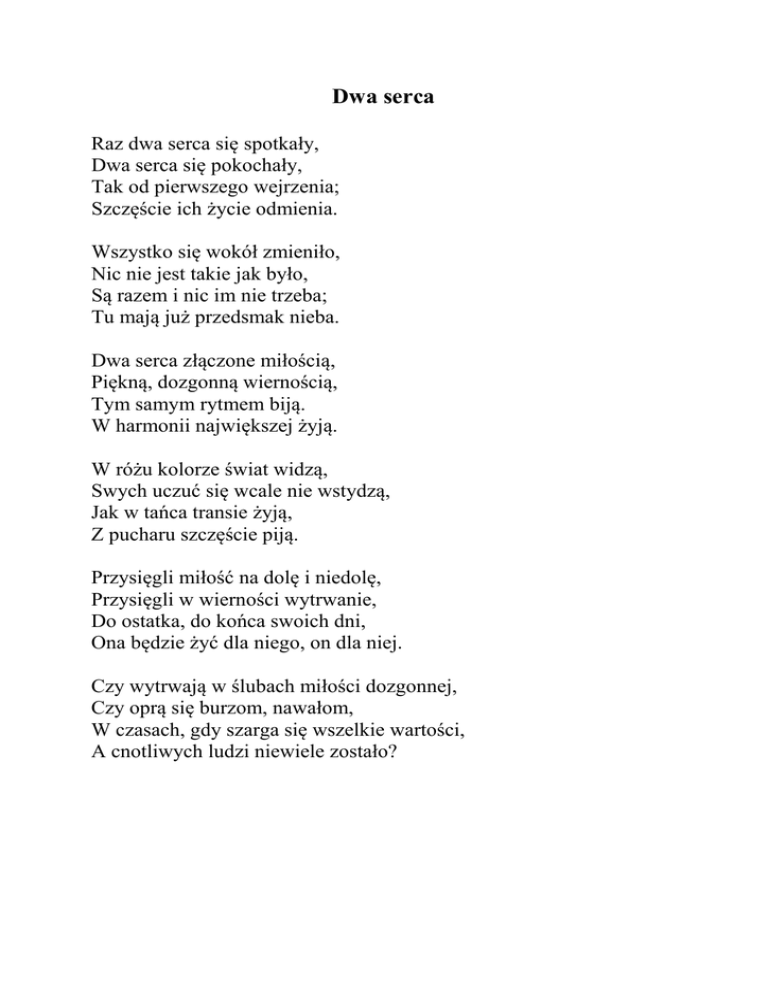 Dwa serca

Raz dwa serca się spotkały,
Dwa serca się pokochały,
Tak od pierwszego wejrzenia;
Szczęście ich życie odmienia.

Wszystko się wokół zmieniło,
Nic nie jest takie jak było,
Są razem i nic im nie trzeba;
Tu mają już przedsmak nieba.

Dwa serca złączone miłością,
Piękną, dozgonną wiernością,
Tym samym rytmem biją.
W harmonii największej żyją.

W różu kolorze świat widzą,
Swych uczuć się wcale nie wstydzą,
Jak w tańca transie żyją,
Z pucharu szczęście piją.

Przysięgli miłość na dolę i niedolę,
Przysięgli w wierności wytrwanie,
Do ostatka, do końca swoich dni,
Ona będzie żyć dla niego, on dla niej.

Czy wytrwają w ślubach miłości dozgonnej,
Czy oprą się burzom, nawałom,
W czasach, gdy szarga się wszelkie wartości,
A cnotliwych ludzi niewiele zostało?